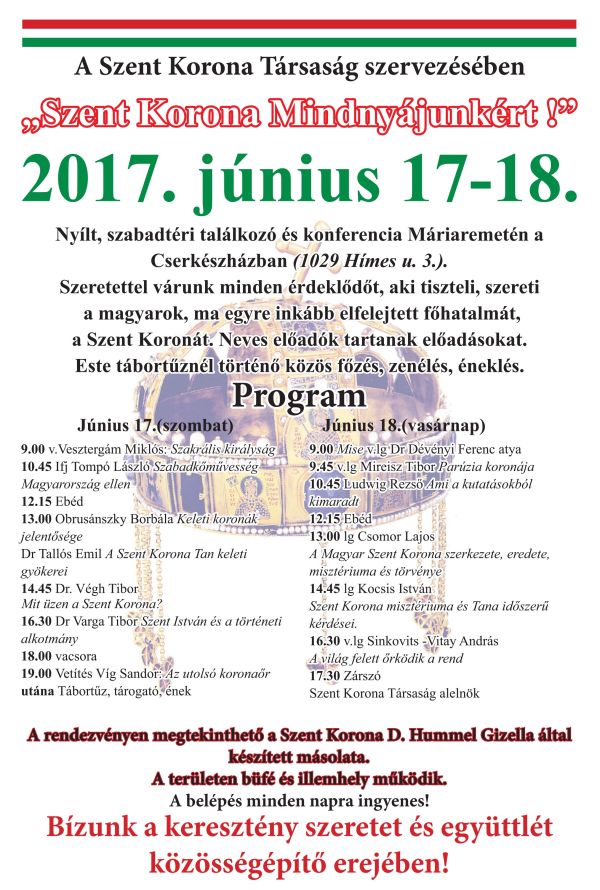 A Szent Korona Társaság szervezésében

„Szent Korona Mindnyájunkért !”

2017. június 17-18.

Nyílt, szabadtéri találkozó és konferencia Máriaremetén a Cserkészházban (1029 Hímes u. 3.).
Szeretettel várunk minden érdeklődőt, aki tiszteli, szereti a magyarok, ma egyre inkább elfelejtett főhatalmát, a Szent Koronát. Neves előadók tartanak előadásokat.
Este tábortűznél történő közös főzés, zenélés, éneklés.

Program

Június 17.(szombat)

9.00 v.Vesztergám Miklós: Szakrális királyság
10.45 Ifj Tompó László Szabadkőművesség Magyarország ellen
12.15 Ebéd
13.00 Obrusánszky Borbála Keleti koronák jelentősége
Dr Tallós Emil A Szent Korona Tan keleti gyökerei
14.45 Dr. Végh Tibor
Mit üzen a Szent Korona?
16.30 Dr Varga Tibor Szent István és a történeti alkotmány
18.00 vacsora
19.00 Vetítés Víg Sandor: Az utolsó koronaőr
utána Tábortűz, tárogató, ének

Június 18.(vasárnap)

9.00 Mise v.lg Dr Dévényi Ferenc atya
9.45 v.lg Mireisz Tibor Parúzia koronája
10.45 Ludwig Rezső Ami a kutatásokból kimaradt
12.15 Ebéd
13.00 lg Csomor Lajos
A Magyar Szent Korona szerkezete, eredete, misztériuma és törvénye
14.45 lg Kocsis István
Szent Korona misztériuma és Tana időszerű kérdései.
16.30 v.lg Sinkovits -Vitay András
A világ felett őrködik a rend
17.30 Zárszó
Szent Korona Társaság alelnök

A rendezvényen megtekinthető a Szent Korona D. Hummel Gizella által készített másolata.
A területen büfé és illemhely működik.
A belépés minden napra ingyenes!
Bízunk a keresztény szeretet és együttlét közösségépítő erejében!